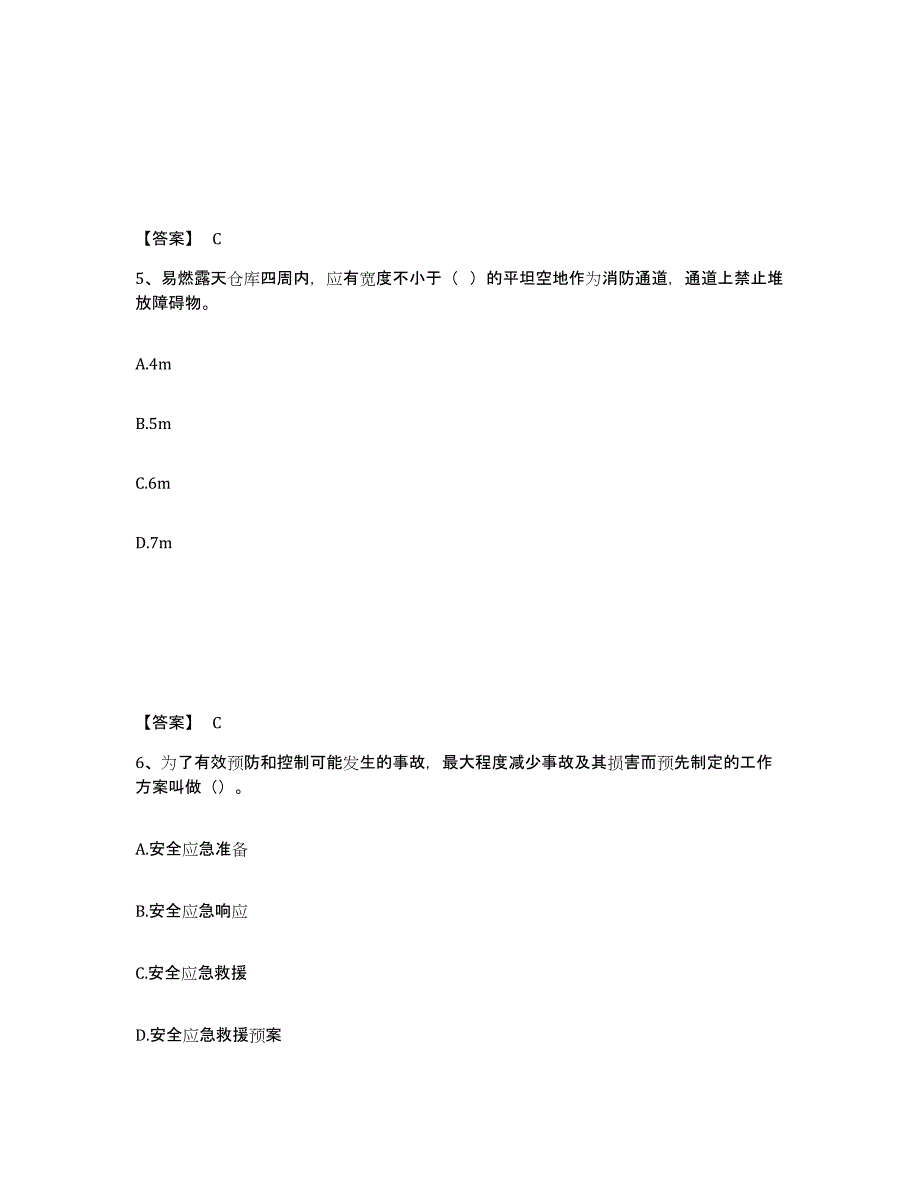 【答案】 C

5、易燃露天仓库四周内，应有宽度不小于（ ）的平坦空地作为消防通道，通道上禁止堆放障碍物。

A.4m

B.5m

C.6m

D.7m

【答案】 C

6、为了有效预防和控制可能发生的事故，最大程度减少事故及其损害而预先制定的工作方案叫做（）。

A.安全应急准备

B.安全应急响应

C.安全应急救援

D.安全应急救援预案